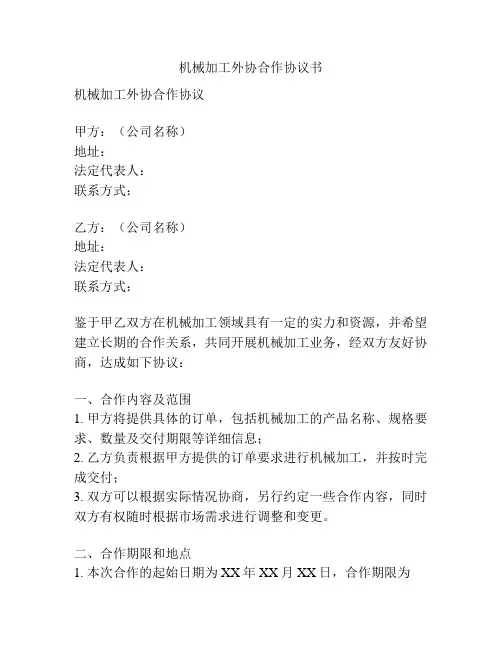 机械加工外协合作协议书

机械加工外协合作协议

甲方：（公司名称）
地址：
法定代表人：
联系方式：

乙方：（公司名称）
地址：
法定代表人：
联系方式：

鉴于甲乙双方在机械加工领域具有一定的实力和资源，并希望建立长期的合作关系，共同开展机械加工业务，经双方友好协商，达成如下协议：

一、合作内容及范围
1. 甲方将提供具体的订单，包括机械加工的产品名称、规格要求、数量及交付期限等详细信息；
2. 乙方负责根据甲方提供的订单要求进行机械加工，并按时完成交付；
3. 双方可以根据实际情况协商，另行约定一些合作内容，同时双方有权随时根据市场需求进行调整和变更。

二、合作期限和地点
1. 本次合作的起始日期为 XX 年 XX 月 XX 日，合作期限为